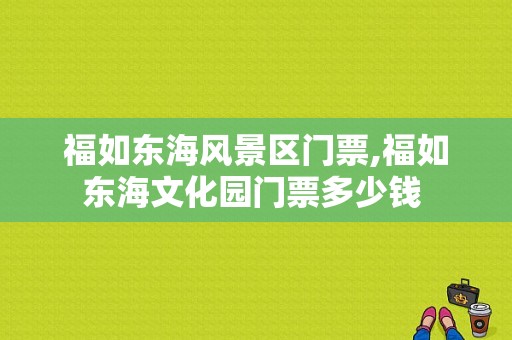 福如东海风景区门票,福如东海文化园门票多少钱